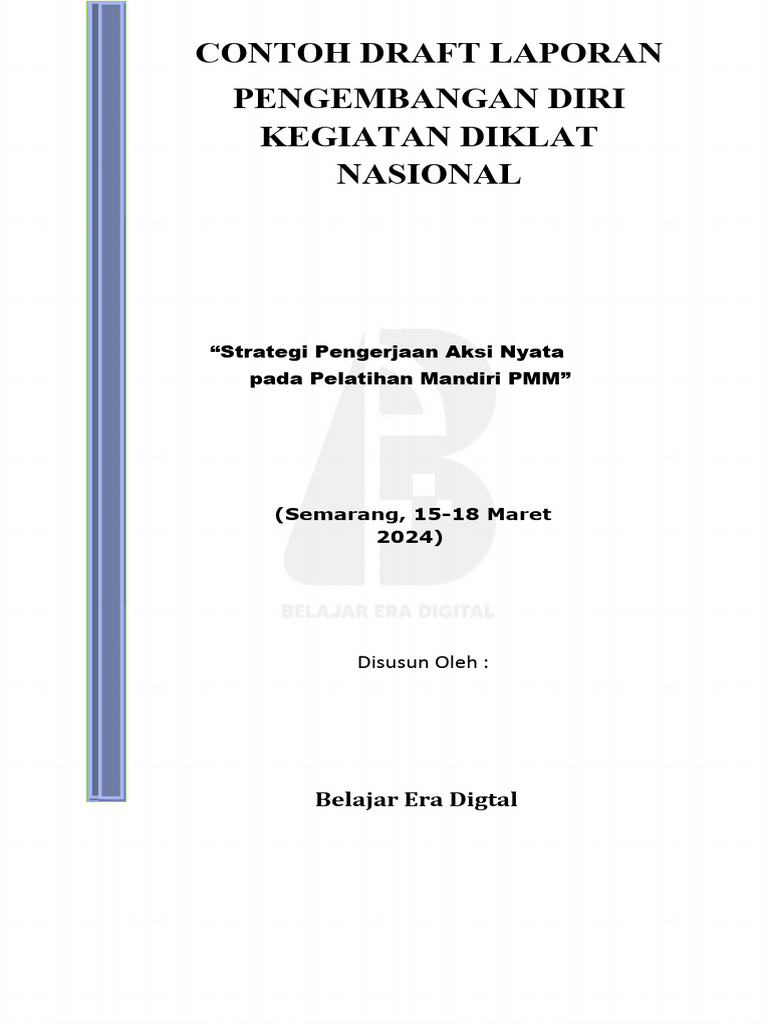 CONTOH DRAFT LAPORAN
PENGEMBANGAN DIRI
KEGIATAN DIKLAT
NASIONAL

“Strategi Pengerjaan Aksi Nyata pada Pelatihan Mandiri PMM”

(Semarang, 15-18 Maret 2024)

BELAJAR ERA DIGITAL

Disusun Oleh :

Belajar Era Digtal